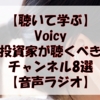 【聴いて学ぶ】
Voicy
投資家が聴くべき
チャンネル8選
【音声ラジオ】